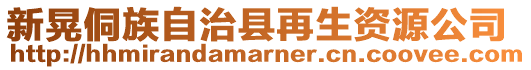 新晃侗族自治县再生资源公司
http://hhmirandamarner.cn.coovee.com